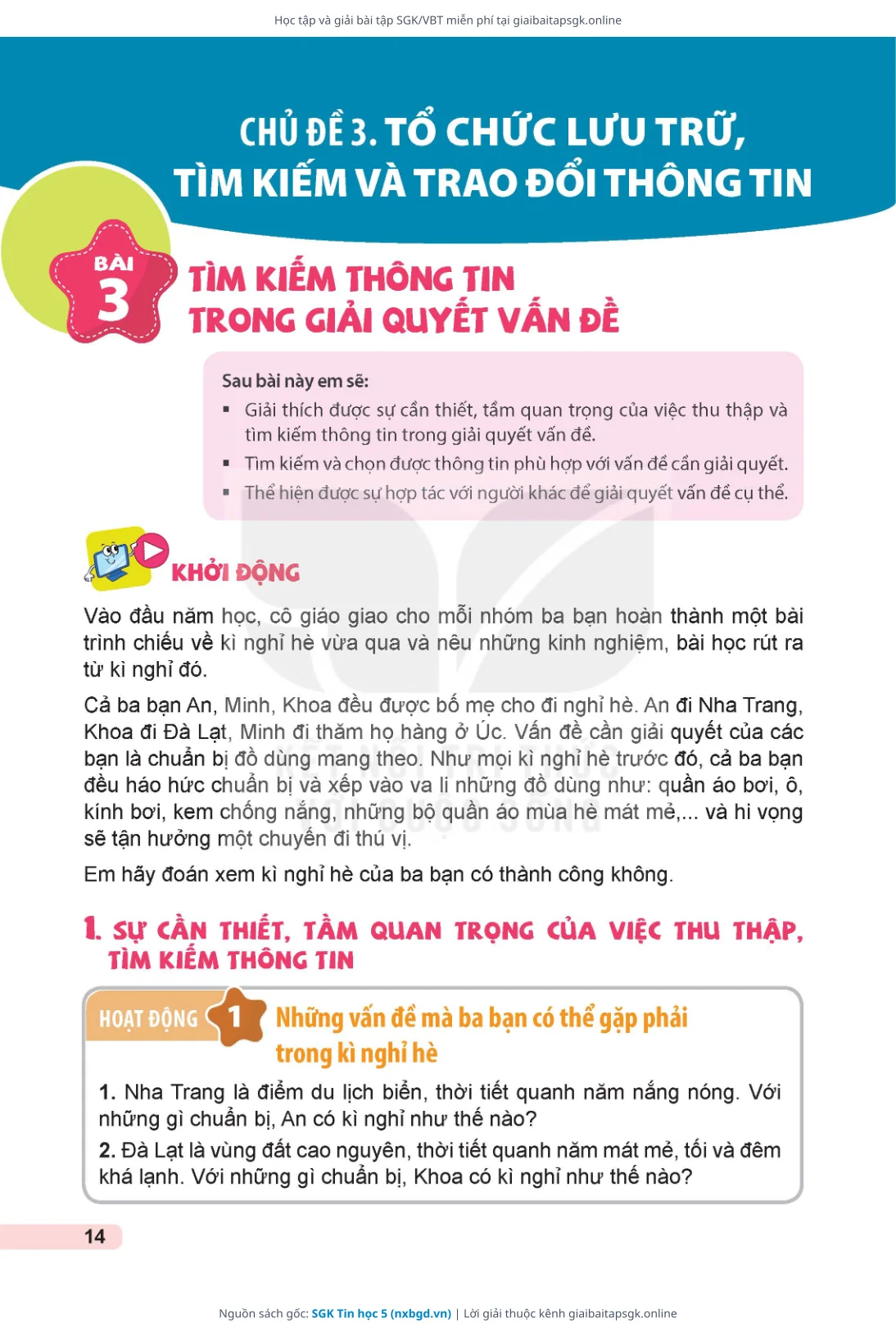 Học tập và giải bài tập SGK/VBT miễn phí tại giaibaitapsgk.online

CHỦ ĐỀ 3. TỔ CHỨC LƯU TRỮ, TÌM KIẾM VÀ TRAO ĐỔI THÔNG TIN

BÀI 3

TÌM KIẾM THÔNG TIN TRONG GIẢI QUYẾT VẤN ĐỀ

Sau bài này em sẽ:
▪ Giải thích được sự cần thiết, tầm quan trọng của việc thu thập và tìm kiếm thông tin trong giải quyết vấn đề.
▪ Tìm kiếm và chọn được thông tin phù hợp với vấn đề cần giải quyết.
▪ Thể hiện được sự hợp tác với người khác để giải quyết vấn đề cụ thể.

KHỞI ĐỘNG

Vào đầu năm học, cô giáo giao cho mỗi nhóm ba bạn hoàn thành một bài trình chiếu về kì nghỉ hè vừa qua và nêu những kinh nghiệm, bài học rút ra từ kì nghỉ đó.

Cả ba bạn An, Minh, Khoa đều được bố mẹ cho đi nghỉ hè. An đi Nha Trang, Khoa đi Đà Lạt, Minh đi thăm họ hàng ở Úc. Vấn đề cần giải quyết của các bạn là chuẩn bị đồ dùng mang theo. Như mọi kì nghỉ hè trước đó, cả ba bạn đều háo hức chuẩn bị và xếp vào va li những đồ dùng như: quần áo bơi, ô, kính bơi, kem chống nắng, những bộ quần áo mùa hè mát mẻ,... và hi vọng sẽ tận hưởng một chuyến đi thú vị.

Em hãy đoán xem kì nghỉ hè của ba bạn có thành công không.

1. SỰ CẦN THIẾT, TẦM QUAN TRỌNG CỦA VIỆC THU THẬP, TÌM KIẾM THÔNG TIN

HOẠT ĐỘNG 1 Những vấn đề mà ba bạn có thể gặp phải trong kì nghỉ hè

1. Nha Trang là điểm du lịch biển, thời tiết quanh năm nắng nóng. Với những gì chuẩn bị, An có kì nghỉ như thế nào?

2. Đà Lạt là vùng đất cao nguyên, thời tiết quanh năm mát mẻ, tối và đêm khá lạnh. Với những gì chuẩn bị, Khoa có kì nghỉ như thế nào?

14

Nguồn sách gốc: SGK Tin học 5 (nxbgd.vn) | Lời giải thuộc kênh giaibaitapsgk.online